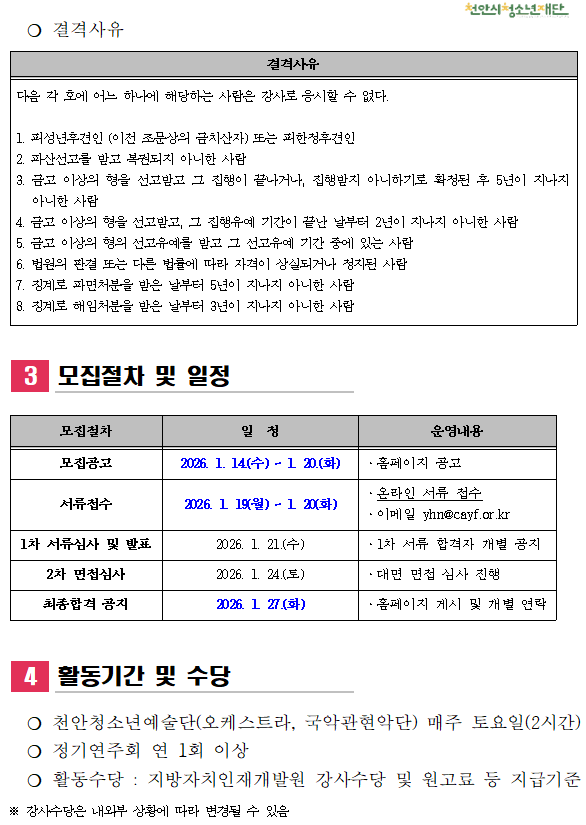 천안시청소년재단

○ 결격사유

| 결격사유 |
|---|
| 다음 각 호에 어느 하나에 해당하는 사람은 강사로 응시할 수 없다.<br><br>1. 피성년후견인 (이전 조문상의 금치산자) 또는 피한정후견인<br>2. 파산선고를 받고 복권되지 아니한 사람<br>3. 금고 이상의 형을 선고받고 그 집행이 끝나거나, 집행받지 아니하기로 확정된 후 5년이 지나지 아니한 사람<br>4. 금고 이상의 형을 선고받고, 그 집행유예 기간이 끝난 날부터 2년이 지나지 아니한 사람<br>5. 금고 이상의 형의 선고유예를 받고 그 선고유예 기간 중에 있는 사람<br>6. 법원의 판결 또는 다른 법률에 따라 자격이 상실되거나 정지된 사람<br>7. 징계로 파면처분을 받은 날부터 5년이 지나지 아니한 사람<br>8. 징계로 해임처분을 받은 날부터 3년이 지나지 아니한 사람 |

3 모집절차 및 일정

| 모집절차 | 일 정 | 운영내용 |
|---|---|---|
| 모집공고 | 2026. 1. 14.(수) ~ 1. 20.(화) | · 홈페이지 공고 |
| 서류접수 | 2026. 1. 19(월) ~ 1. 20(화) | · 온라인 서류 접수<br>· 이메일 yhn@cayf.or.kr |
| 1차 서류심사 및 발표 | 2026. 1. 21.(수) | · 1차 서류 합격자 개별 공지 |
| 2차 면접심사 | 2026. 1. 24.(토) | · 대면 면접 심사 진행 |
| 최종합격 공지 | 2026. 1. 27.(화) | · 홈페이지 게시 및 개별 연락 |

4 활동기간 및 수당

○ 천안청소년예술단(오케스트라, 국악관현악단) 매주 토요일(2시간)

○ 정기연주회 연 1회 이상

○ 활동수당 : 지방자치인재개발원 강사수당 및 원고료 등 지급기준

※ 강사수당은 내외부 상황에 따라 변경될 수 있음